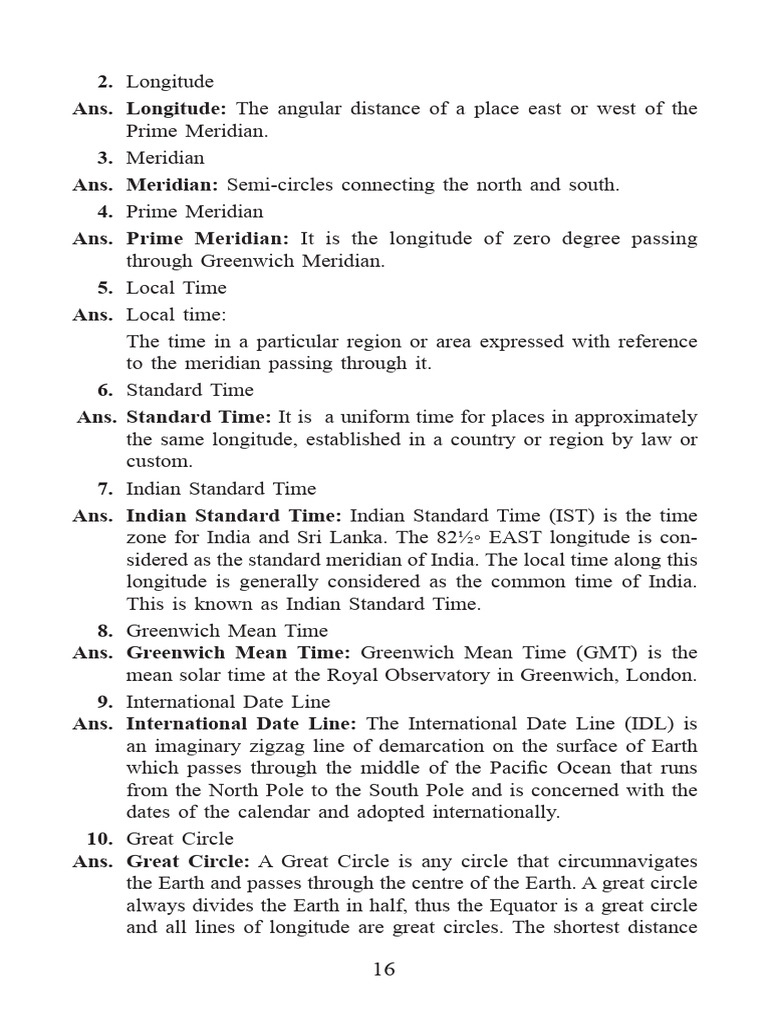 2. Longitude

Ans. Longitude: The angular distance of a place east or west of the Prime Meridian.

3. Meridian

Ans. Meridian: Semi-circles connecting the north and south.

4. Prime Meridian

Ans. Prime Meridian: It is the longitude of zero degree passing through Greenwich Meridian.

5. Local Time

Ans. Local time:

The time in a particular region or area expressed with reference to the meridian passing through it.

6. Standard Time

Ans. Standard Time: It is a uniform time for places in approximately the same longitude, established in a country or region by law or custom.

7. Indian Standard Time

Ans. Indian Standard Time: Indian Standard Time (IST) is the time zone for India and Sri Lanka. The 82½° EAST longitude is considered as the standard meridian of India. The local time along this longitude is generally considered as the common time of India. This is known as Indian Standard Time.

8. Greenwich Mean Time

Ans. Greenwich Mean Time: Greenwich Mean Time (GMT) is the mean solar time at the Royal Observatory in Greenwich, London.

9. International Date Line

Ans. International Date Line: The International Date Line (IDL) is an imaginary zigzag line of demarcation on the surface of Earth which passes through the middle of the Pacific Ocean that runs from the North Pole to the South Pole and is concerned with the dates of the calendar and adopted internationally.

10. Great Circle

Ans. Great Circle: A Great Circle is any circle that circumnavigates the Earth and passes through the centre of the Earth. A great circle always divides the Earth in half, thus the Equator is a great circle and all lines of longitude are great circles. The shortest distance

16